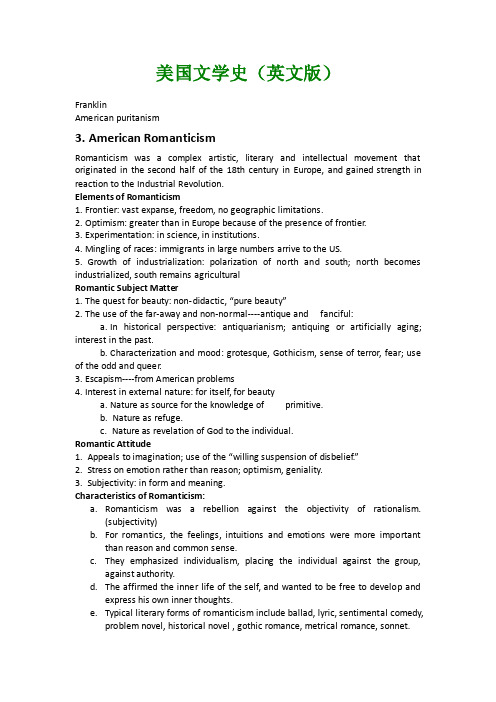 美国文学史（英文版）

Franklin
American puritanism

3. American Romanticism

Romanticism was a complex artistic, literary and intellectual movement that originated in the second half of the 18th century in Europe, and gained strength in reaction to the Industrial Revolution.

Elements of Romanticism
1. Frontier: vast expanse, freedom, no geographic limitations.
2. Optimism: greater than in Europe because of the presence of frontier.
3. Experimentation: in science, in institutions.
4. Mingling of races: immigrants in large numbers arrive to the US.
5. Growth of industrialization: polarization of north and south; north becomes industrialized, south remains agricultural

Romantic Subject Matter
1. The quest for beauty: non-didactic, "pure beauty"
2. The use of the far-away and non-normal----antique and fanciful:
a. In historical perspective: antiquarianism; antiquing or artificially aging; interest in the past.
b. Characterization and mood: grotesque, Gothicism, sense of terror, fear; use of the odd and queer.
3. Escapism----from American problems
4. Interest in external nature: for itself, for beauty
a. Nature as source for the knowledge of primitive.
b. Nature as refuge.
c. Nature as revelation of God to the individual.

Romantic Attitude
1. Appeals to imagination; use of the "willing suspension of disbelief."
2. Stress on emotion rather than reason; optimism, geniality.
3. Subjectivity: in form and meaning.

Characteristics of Romanticism:
a. Romanticism was a rebellion against the objectivity of rationalism. (subjectivity)
b. For romantics, the feelings, intuitions and emotions were more important than reason and common sense.
c. They emphasized individualism, placing the individual against the group, against authority.
d. The affirmed the inner life of the self, and wanted to be free to develop and express his own inner thoughts.
e. Typical literary forms of romanticism include ballad, lyric, sentimental comedy, problem novel, historical novel , gothic romance, metrical romance, sonnet.